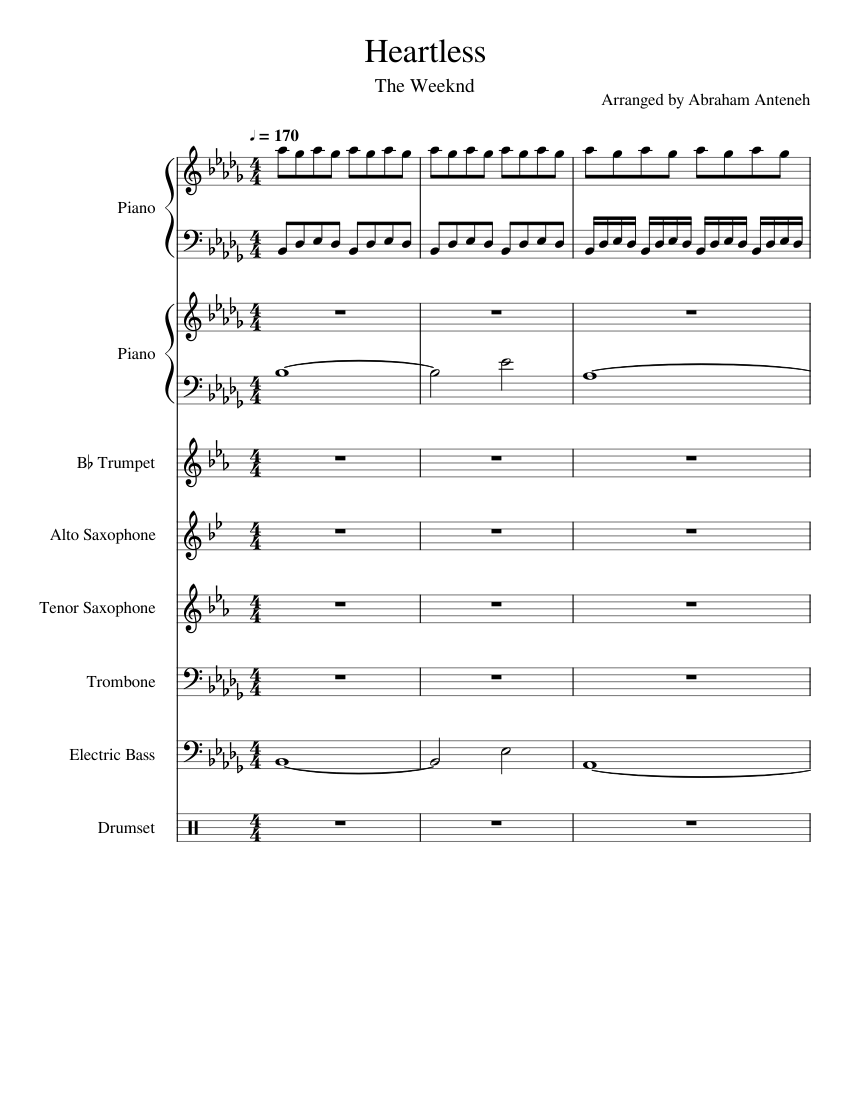 Heartless

The Weeknd

Arranged by Abraham Anteneh

♩ = 170

Piano

Piano

B♭ Trumpet

Alto Saxophone

Tenor Saxophone

Trombone

Electric Bass

Drumset